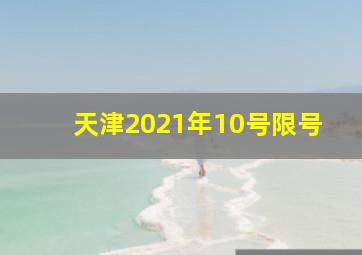 天津2021年10号限号